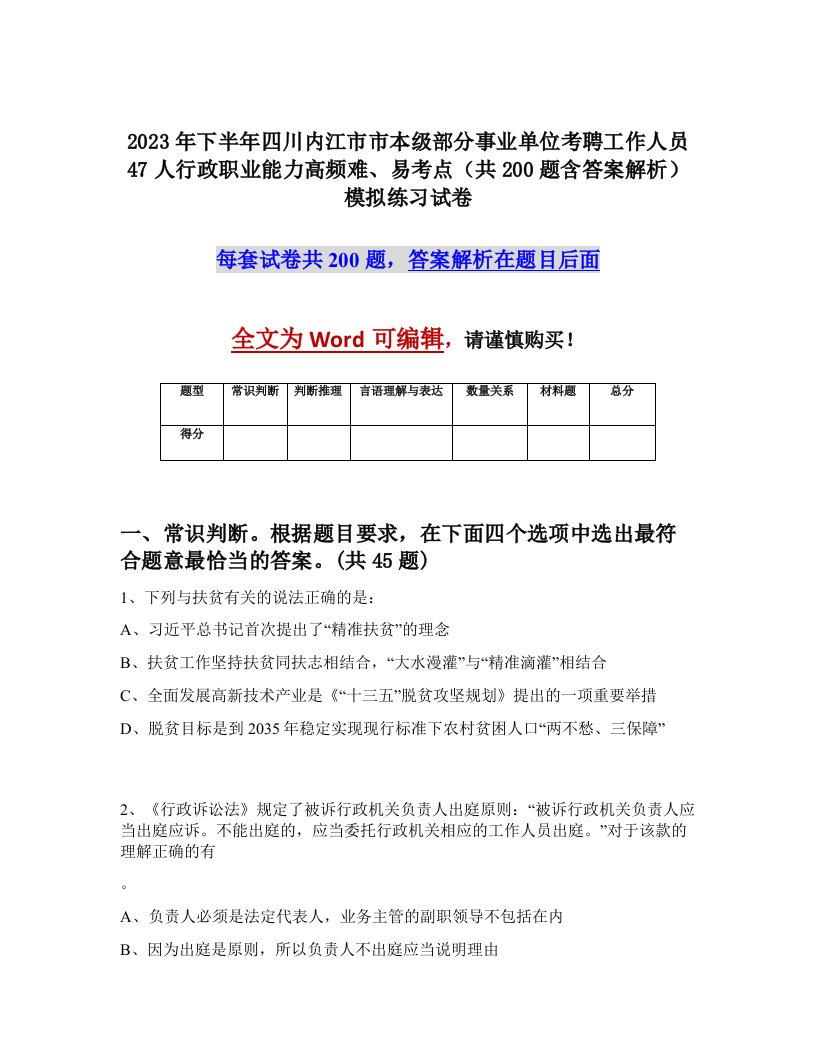 2023年下半年四川内江市市本级部分事业单位考聘工作人员47人行政职业能力高频难、易考点（共200题含答案解析）模拟练习试卷

每套试卷共200题，答案解析在题目后面

全文为Word可编辑，请谨慎购买！

| 题型 | 常识判断 | 判断推理 | 言语理解与表达 | 数量关系 | 材料题 | 总分 |
|---|---|---|---|---|---|---|
| 得分 | | | | | | |

一、常识判断。根据题目要求，在下面四个选项中选出最符合题意最恰当的答案。(共45题)

1、下列与扶贫有关的说法正确的是：

A、习近平总书记首次提出了“精准扶贫”的理念

B、扶贫工作坚持扶贫同扶志相结合，“大水漫灌”与“精准滴灌”相结合

C、全面发展高新技术产业是《“十三五”脱贫攻坚规划》提出的一项重要举措

D、脱贫目标是到2035年稳定实现现行标准下农村贫困人口“两不愁、三保障”

2、《行政诉讼法》规定了被诉行政机关负责人出庭原则：“被诉行政机关负责人应当出庭应诉。不能出庭的，应当委托行政机关相应的工作人员出庭。”对于该款的理解正确的有

。

A、负责人必须是法定代表人，业务主管的副职领导不包括在内

B、因为出庭是原则，所以负责人不出庭应当说明理由